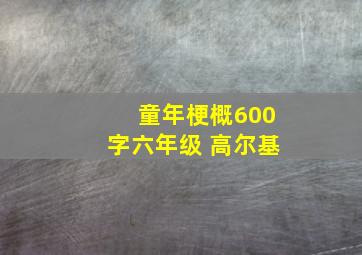 童年梗概600字六年级 高尔基